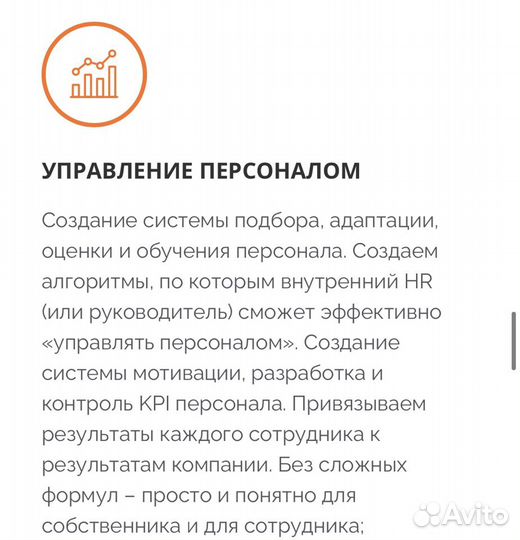 УПРАВЛЕНИЕ ПЕРСОНАЛОМ

Создание системы подбора, адаптации, оценки и обучения персонала. Создаем алгоритмы, по которым внутренний HR (или руководитель) сможет эффективно «управлять персоналом». Создание системы мотивации, разработка и контроль KPI персонала. Привязываем результаты каждого сотрудника к результатам компании. Без сложных формул – просто и понятно для собственника и для сотрудника;

Avito